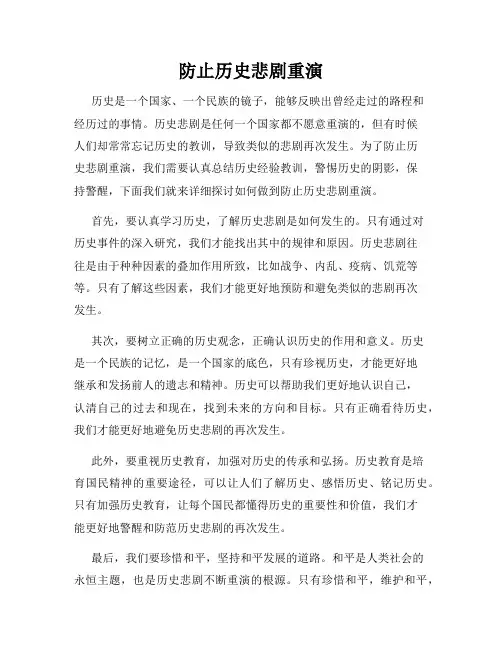 防止历史悲剧重演

历史是一个国家、一个民族的镜子，能够反映出曾经走过的路程和经历过的事情。历史悲剧是任何一个国家都不愿意重演的，但有时候人们却常常忘记历史的教训，导致类似的悲剧再次发生。为了防止历史悲剧重演，我们需要认真总结历史经验教训，警惕历史的阴影，保持警醒，下面我们就来详细探讨如何做到防止历史悲剧重演。

首先，要认真学习历史，了解历史悲剧是如何发生的。只有通过对历史事件的深入研究，我们才能找出其中的规律和原因。历史悲剧往往是由于种种因素的叠加作用所致，比如战争、内乱、疫病、饥荒等等。只有了解这些因素，我们才能更好地预防和避免类似的悲剧再次发生。

其次，要树立正确的历史观念，正确认识历史的作用和意义。历史是一个民族的记忆，是一个国家的底色，只有珍视历史，才能更好地继承和发扬前人的遗志和精神。历史可以帮助我们更好地认识自己，认清自己的过去和现在，找到未来的方向和目标。只有正确看待历史，我们才能更好地避免历史悲剧的再次发生。

此外，要重视历史教育，加强对历史的传承和弘扬。历史教育是培育国民精神的重要途径，可以让人们了解历史、感悟历史、铭记历史。只有加强历史教育，让每个国民都懂得历史的重要性和价值，我们才能更好地警醒和防范历史悲剧的再次发生。

最后，我们要珍惜和平，坚持和平发展的道路。和平是人类社会的永恒主题，也是历史悲剧不断重演的根源。只有珍惜和平，维护和平，